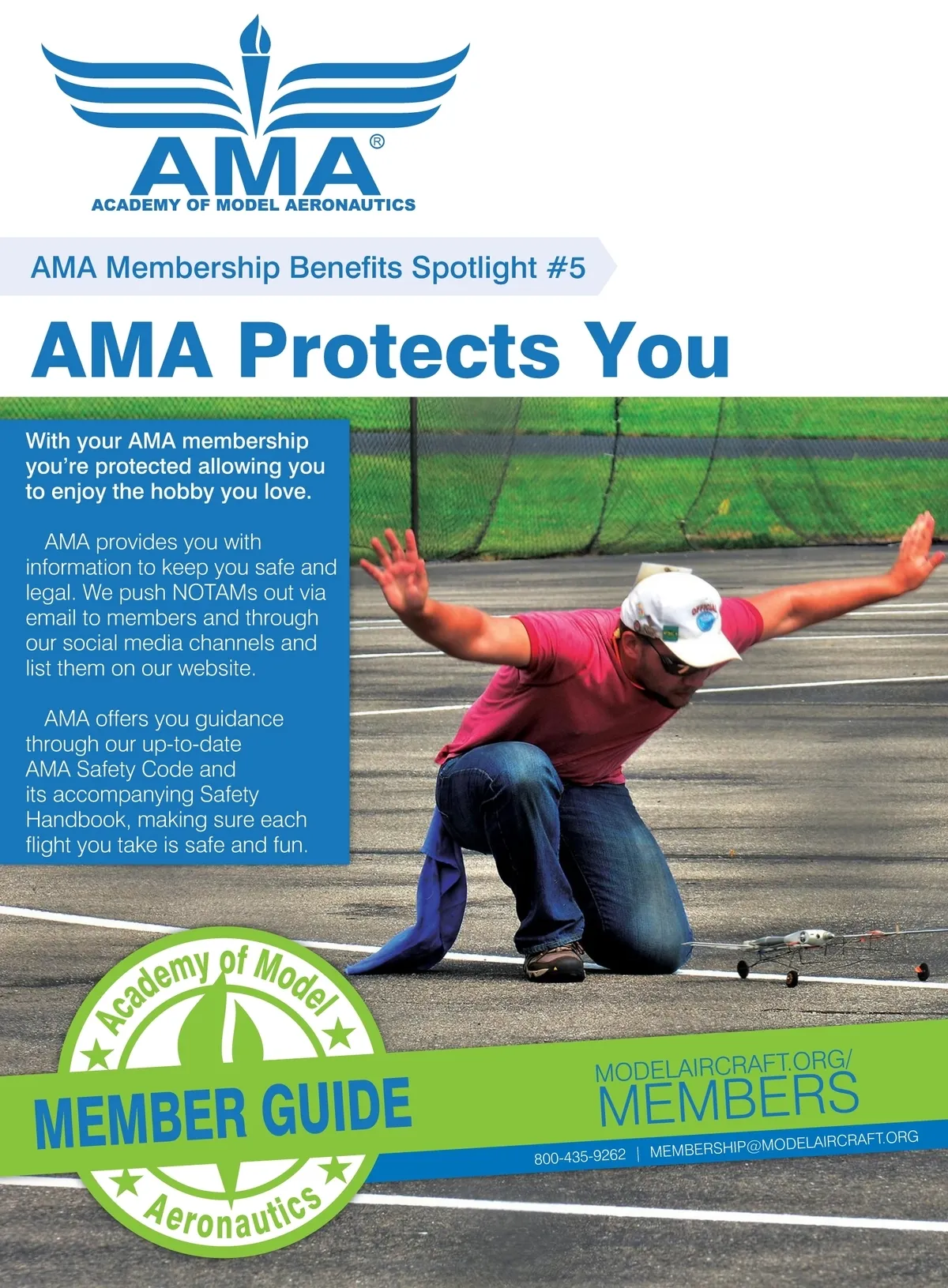 AMA®
ACADEMY OF MODEL AERONAUTICS

AMA Membership Benefits Spotlight #5

AMA Protects You

With your AMA membership you're protected allowing you to enjoy the hobby you love.

AMA provides you with information to keep you safe and legal. We push NOTAMs out via email to members and through our social media channels and list them on our website.

AMA offers you guidance through our up-to-date AMA Safety Code and its accompanying Safety Handbook, making sure each flight you take is safe and fun.

Academy of Model
MEMBER GUIDE
Aeronautics

MODELAIRCRAFT.ORG/
MEMBERS

800-435-9262 | MEMBERSHIP@MODELAIRCRAFT.ORG